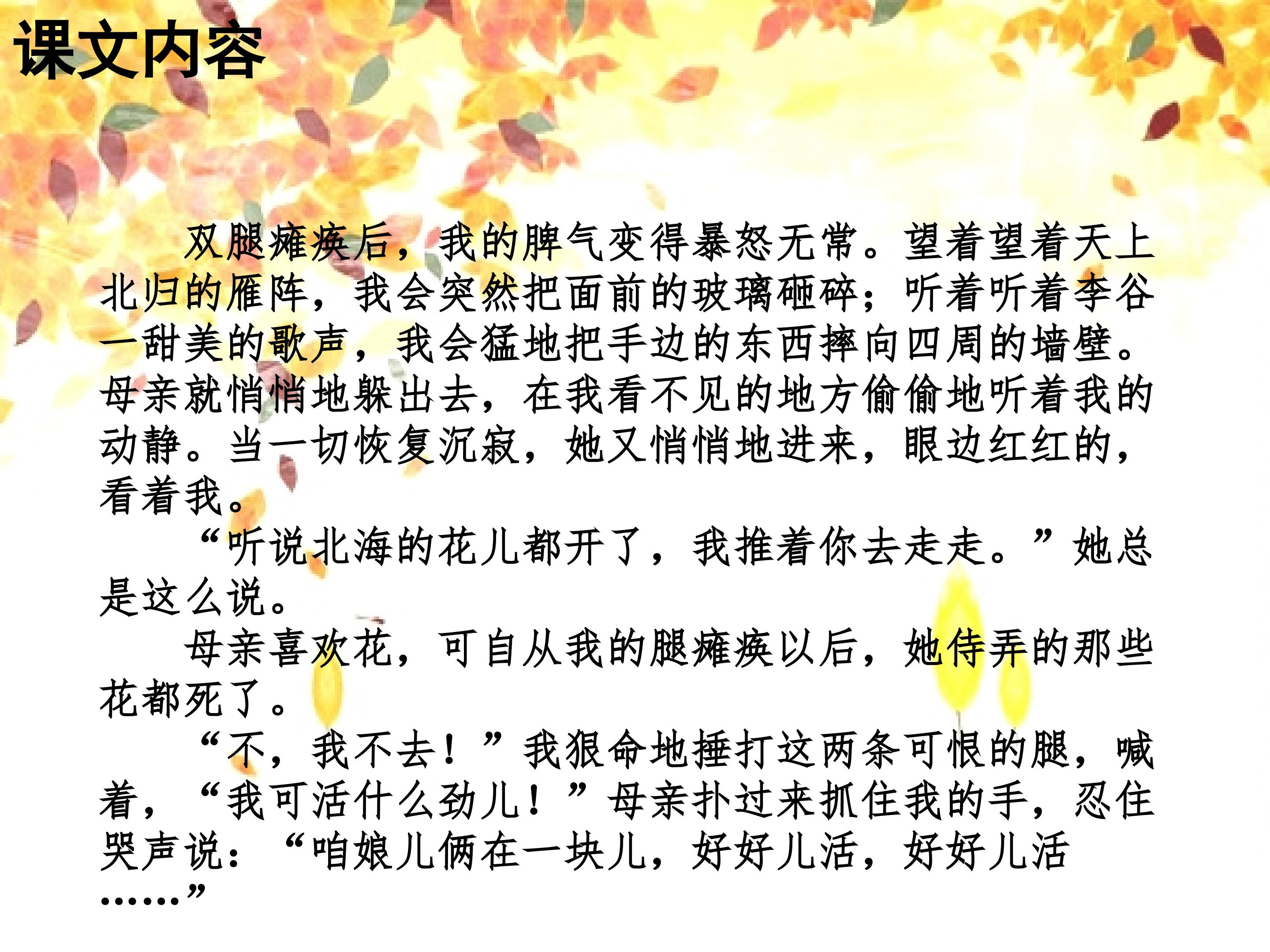 课文内容

双腿瘫痪后，我的脾气变得暴怒无常。望着望着天上北归的雁阵，我会突然把面前的玻璃砸碎；听着听着李谷一甜美的歌声，我会猛地把手边的东西摔向四周的墙壁。母亲就悄悄地躲出去，在我看不见的地方偷偷地听着我的动静。当一切恢复沉寂，她又悄悄地进来，眼边红红的，看着我。

“听说北海的花儿都开了，我推着你去走走。”她总是这么说。

母亲喜欢花，可自从我的腿瘫痪以后，她侍弄的那些花都死了。

“不，我不去！”我狠命地捶打这两条可恨的腿，喊着，“我可活什么劲儿！”母亲扑过来抓住我的手，忍住哭声说：“咱娘儿俩在一块儿，好好儿活，好好儿活……”